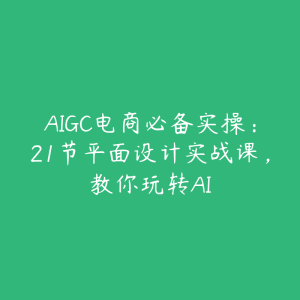 AIGC电商必备实操：21节平面设计实战课，教你玩转AI